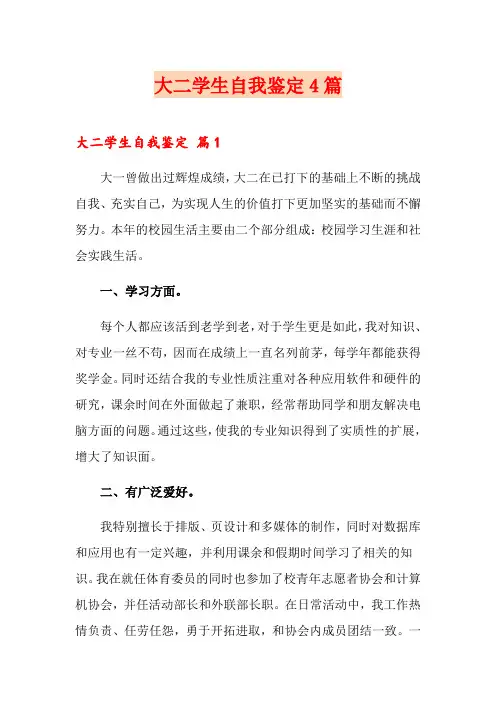 大二学生自我鉴定4篇

大二学生自我鉴定 篇1

大一曾做出过辉煌成绩，大二在已打下的基础上不断的挑战自我、充实自己，为实现人生的价值打下更加坚实的基础而不懈努力。本年的校园生活主要由二个部分组成：校园学习生涯和社会实践生活。

一、学习方面。

每个人都应该活到老学到老，对于学生更是如此，我对知识、对专业一丝不苟，因而在成绩上一直名列前茅，每学年都能获得奖学金。同时还结合我的专业性质注重对各种应用软件和硬件的研究，课余时间在外面做起了兼职，经常帮助同学和朋友解决电脑方面的问题。通过这些，使我的专业知识得到了实质性的扩展，增大了知识面。

二、有广泛爱好。

我特别擅长于排版、页设计和多媒体的制作，同时对数据库和应用也有一定兴趣，并利用课余和假期时间学习了相关的知识。我在就任体育委员的同时也参加了校青年志愿者协会和计算机协会，并任活动部长和外联部长职。在日常活动中，我工作热情负责、任劳任怨，勇于开拓进取，和协会内成员团结一致。一